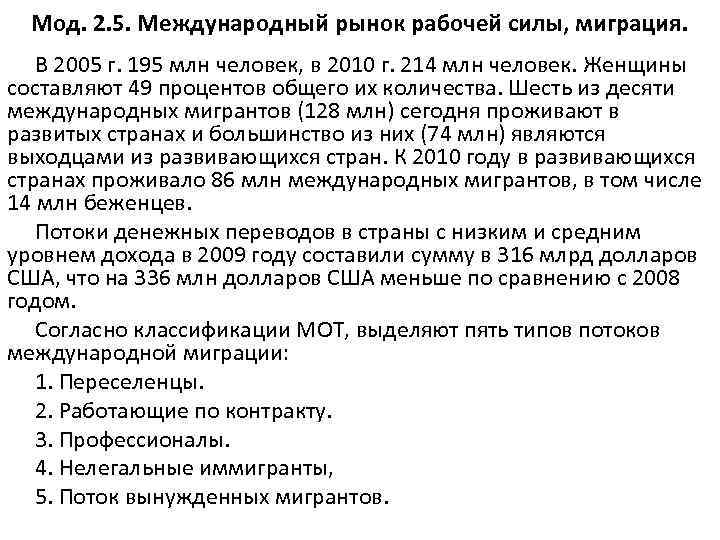 Мод. 2.5. Международный рынок рабочей силы, миграция.

В 2005 г. 195 млн человек, в 2010 г. 214 млн человек. Женщины составляют 49 процентов общего их количества. Шесть из десяти международных мигрантов (128 млн) сегодня проживают в развитых странах и большинство из них (74 млн) являются выходцами из развивающихся стран. К 2010 году в развивающихся странах проживало 86 млн международных мигрантов, в том числе 14 млн беженцев.

Потоки денежных переводов в страны с низким и средним уровнем дохода в 2009 году составили сумму в 316 млрд долларов США, что на 336 млн долларов США меньше по сравнению с 2008 годом.

Согласно классификации МОТ, выделяют пять типов потоков международной миграции:

1. Переселенцы.

2. Работающие по контракту.

3. Профессионалы.

4. Нелегальные иммигранты,

5. Поток вынужденных мигрантов.